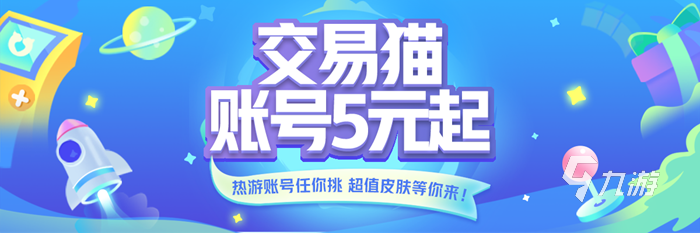 交易猫
账号5元起
热游账号任你挑 超值皮肤等你来！
九游